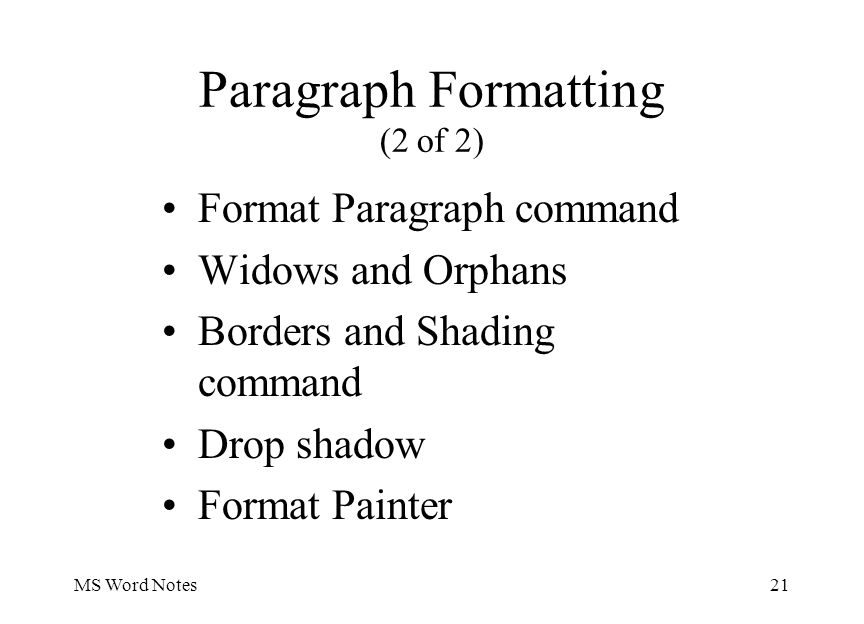 Paragraph Formatting
(2 of 2)

• Format Paragraph command
• Widows and Orphans
• Borders and Shading command
• Drop shadow
• Format Painter

MS Word Notes

21